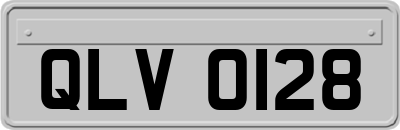 QLV 0128